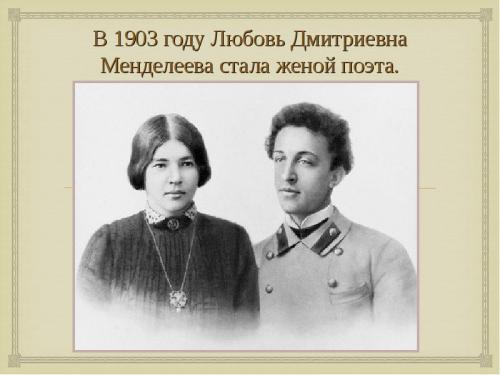 В 1903 году Любовь Дмитриевна Менделеева стала женой поэта.